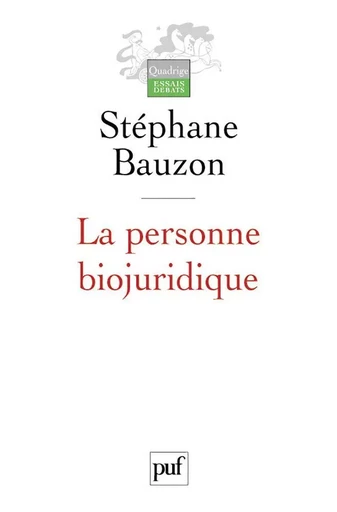 Quadrige
ESSAIS
DÉBATS

Stéphane
Bauzon

La personne
biojuridique

puf